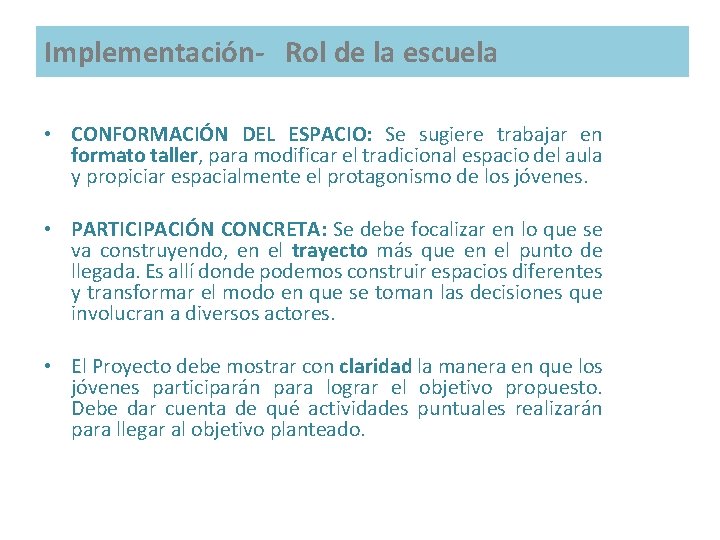 Implementación- Rol de la escuela

• CONFORMACIÓN DEL ESPACIO: Se sugiere trabajar en formato taller, para modificar el tradicional espacio del aula y propiciar espacialmente el protagonismo de los jóvenes.

• PARTICIPACIÓN CONCRETA: Se debe focalizar en lo que se va construyendo, en el trayecto más que en el punto de llegada. Es allí donde podemos construir espacios diferentes y transformar el modo en que se toman las decisiones que involucran a diversos actores.

• El Proyecto debe mostrar con claridad la manera en que los jóvenes participarán para lograr el objetivo propuesto. Debe dar cuenta de qué actividades puntuales realizarán para llegar al objetivo planteado.